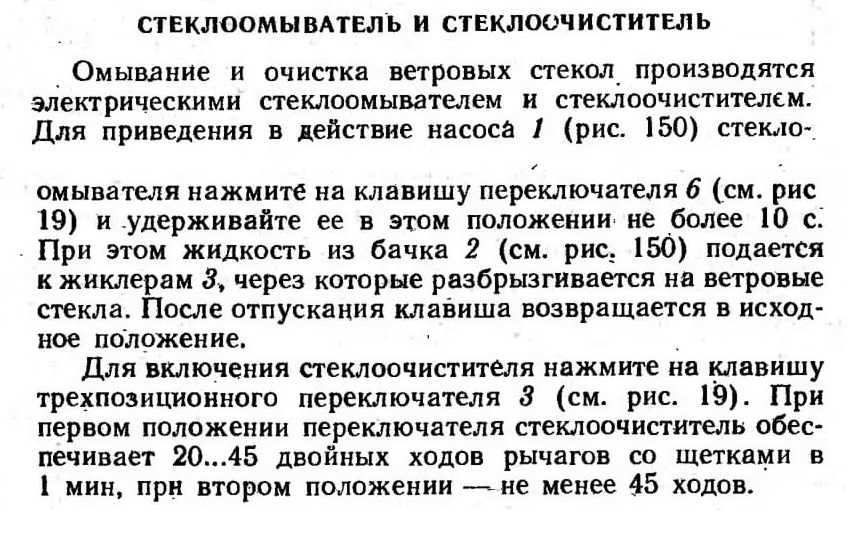 СТЕКЛООМЫВАТЕЛЬ И СТЕКЛООЧИСТИТЕЛЬ

Омывание и очистка ветровых стекол производятся электрическими стеклоомывателем и стеклоочистителем. Для приведения в действие насоса 1 (рис. 150) стеклоомывателя нажмите на клавишу переключателя 6 (см. рис 19) и удерживайте ее в этом положении не более 10 с. При этом жидкость из бачка 2 (см. рис. 150) подается к жиклерам 3, через которые разбрызгивается на ветровые стекла. После отпускания клавиша возвращается в исходное положение.

Для включения стеклоочистителя нажмите на клавишу трехпозиционного переключателя 3 (см. рис. 19). При первом положении переключателя стеклоочиститель обеспечивает 20...45 двойных ходов рычагов со щетками в 1 мин, при втором положении — не менее 45 ходов.